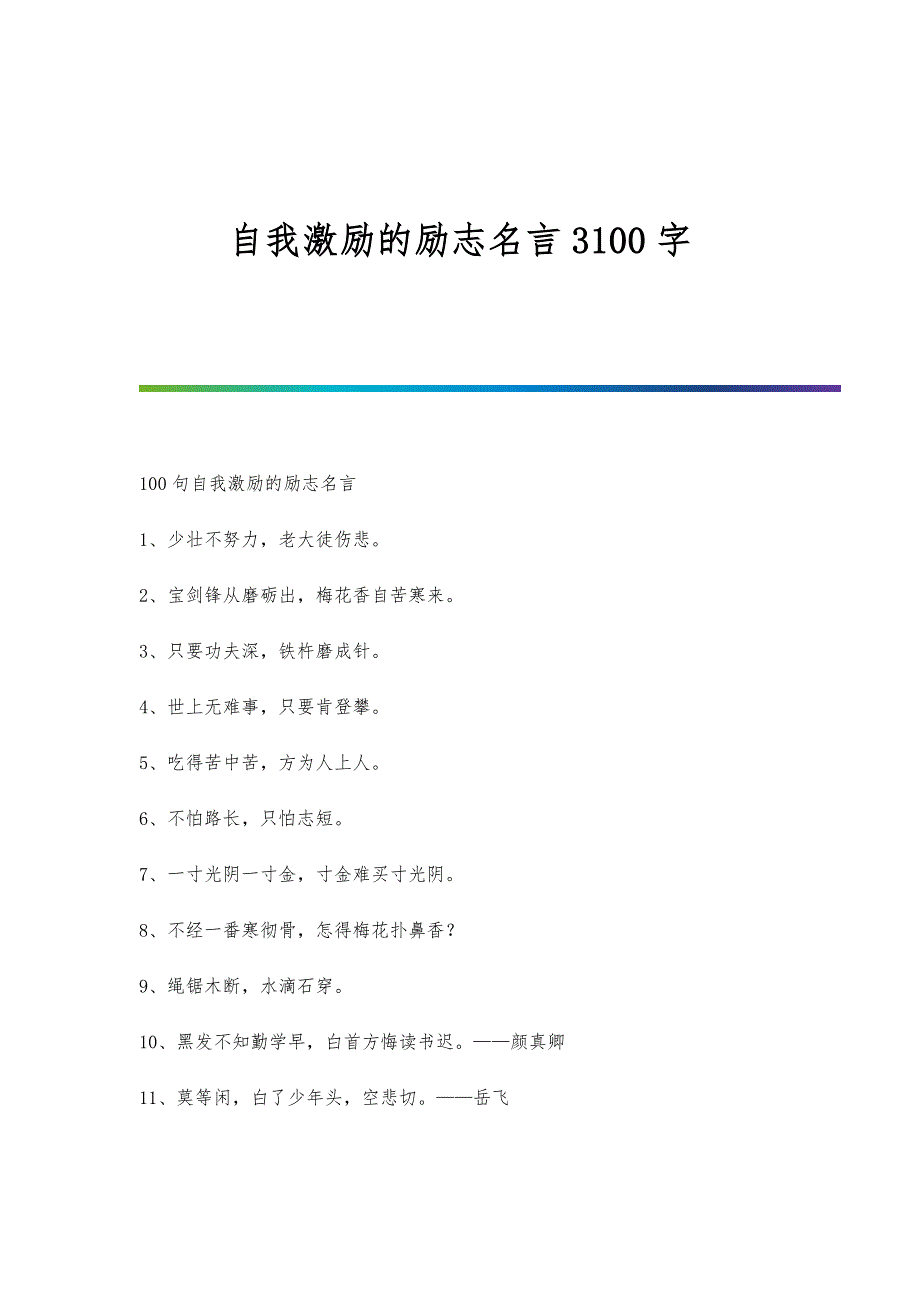 自我激励的励志名言 3100 字

100 句自我激励的励志名言

1、少壮不努力，老大徒伤悲。

2、宝剑锋从磨砺出，梅花香自苦寒来。

3、只要功夫深，铁杵磨成针。

4、世上无难事，只要肯登攀。

5、吃得苦中苦，方为人上人。

6、不怕路长，只怕志短。

7、一寸光阴一寸金，寸金难买寸光阴。

8、不经一番寒彻骨，怎得梅花扑鼻香？

9、绳锯木断，水滴石穿。

10、黑发不知勤学早，白首方悔读书迟。——颜真卿

11、莫等闲，白了少年头，空悲切。——岳飞